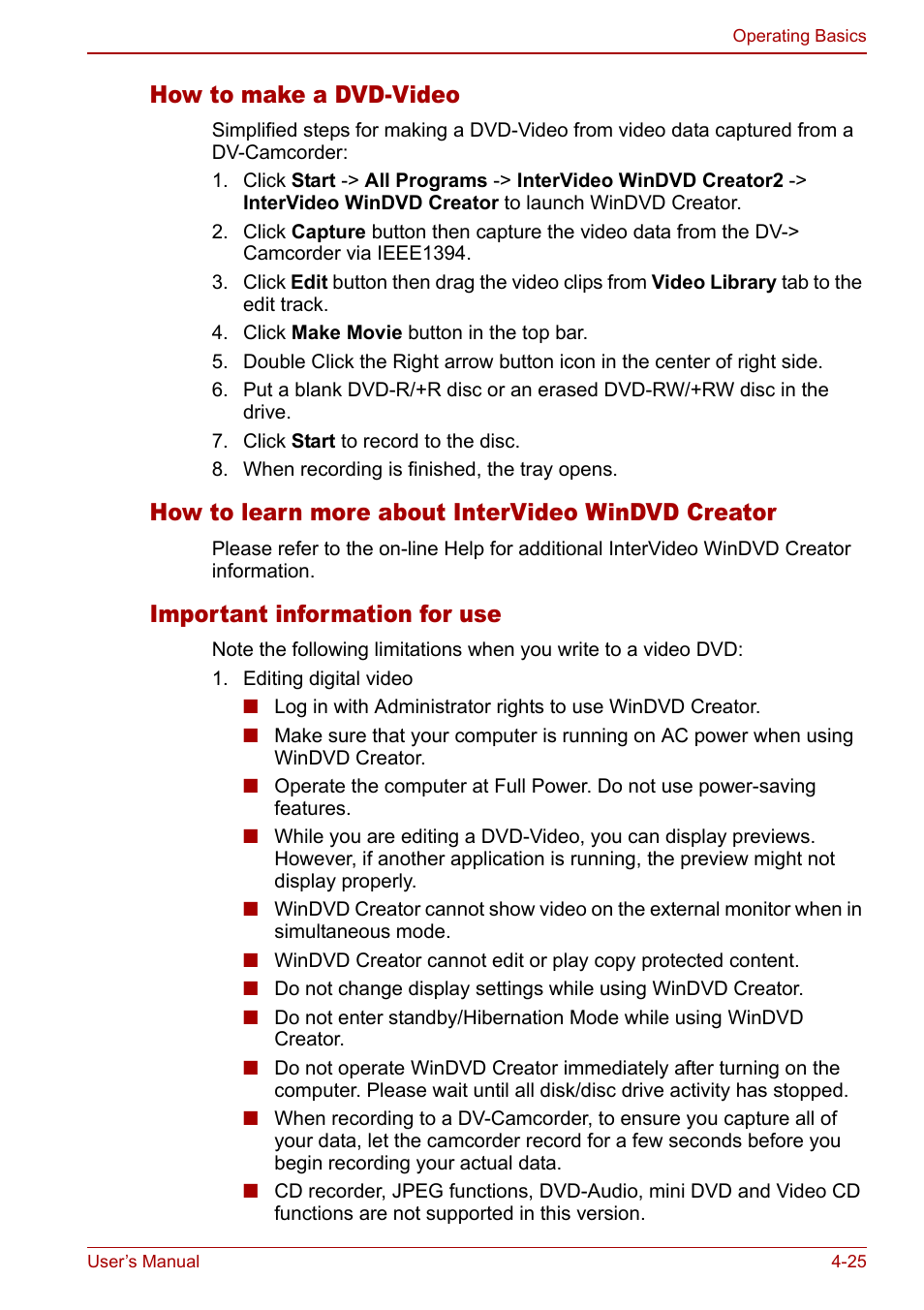 Operating Basics

How to make a DVD-Video

Simplified steps for making a DVD-Video from video data captured from a DV-Camcorder:

1. Click Start -> All Programs -> InterVideo WinDVD Creator2 -> InterVideo WinDVD Creator to launch WinDVD Creator.
2. Click Capture button then capture the video data from the DV-> Camcorder via IEEE1394.
3. Click Edit button then drag the video clips from Video Library tab to the edit track.
4. Click Make Movie button in the top bar.
5. Double Click the Right arrow button icon in the center of right side.
6. Put a blank DVD-R/+R disc or an erased DVD-RW/+RW disc in the drive.
7. Click Start to record to the disc.
8. When recording is finished, the tray opens.

How to learn more about InterVideo WinDVD Creator

Please refer to the on-line Help for additional InterVideo WinDVD Creator information.

Important information for use

Note the following limitations when you write to a video DVD:

1. Editing digital video
■ Log in with Administrator rights to use WinDVD Creator.
■ Make sure that your computer is running on AC power when using WinDVD Creator.
■ Operate the computer at Full Power. Do not use power-saving features.
■ While you are editing a DVD-Video, you can display previews. However, if another application is running, the preview might not display properly.
■ WinDVD Creator cannot show video on the external monitor when in simultaneous mode.
■ WinDVD Creator cannot edit or play copy protected content.
■ Do not change display settings while using WinDVD Creator.
■ Do not enter standby/Hibernation Mode while using WinDVD Creator.
■ Do not operate WinDVD Creator immediately after turning on the computer. Please wait until all disk/disc drive activity has stopped.
■ When recording to a DV-Camcorder, to ensure you capture all of your data, let the camcorder record for a few seconds before you begin recording your actual data.
■ CD recorder, JPEG functions, DVD-Audio, mini DVD and Video CD functions are not supported in this version.

User's Manual 4-25